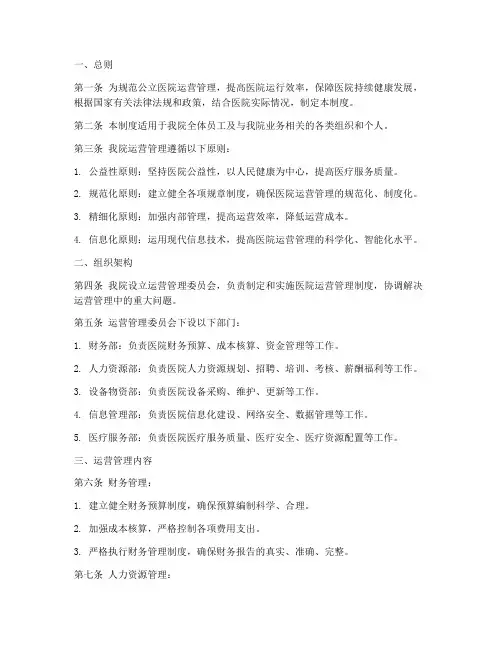 一、总则

第一条 为规范公立医院运营管理，提高医院运行效率，保障医院持续健康发展，根据国家有关法律法规和政策，结合医院实际情况，制定本制度。

第二条 本制度适用于我院全体员工及与我院业务相关的各类组织和个人。

第三条 我院运营管理遵循以下原则：

1. 公益性原则：坚持医院公益性，以人民健康为中心，提高医疗服务质量。

2. 规范化原则：建立健全各项规章制度，确保医院运营管理的规范化、制度化。

3. 精细化原则：加强内部管理，提高运营效率，降低运营成本。

4. 信息化原则：运用现代信息技术，提高医院运营管理的科学化、智能化水平。

二、组织架构

第四条 我院设立运营管理委员会，负责制定和实施医院运营管理制度，协调解决运营管理中的重大问题。

第五条 运营管理委员会下设以下部门：

1. 财务部：负责医院财务预算、成本核算、资金管理等工作。

2. 人力资源部：负责医院人力资源规划、招聘、培训、考核、薪酬福利等工作。

3. 设备物资部：负责医院设备采购、维护、更新等工作。

4. 信息管理部：负责医院信息化建设、网络安全、数据管理等工作。

5. 医疗服务部：负责医院医疗服务质量、医疗安全、医疗资源配置等工作。

三、运营管理内容

第六条 财务管理：

1. 建立健全财务预算制度，确保预算编制科学、合理。

2. 加强成本核算，严格控制各项费用支出。

3. 严格执行财务管理制度，确保财务报告的真实、准确、完整。

第七条 人力资源管理：